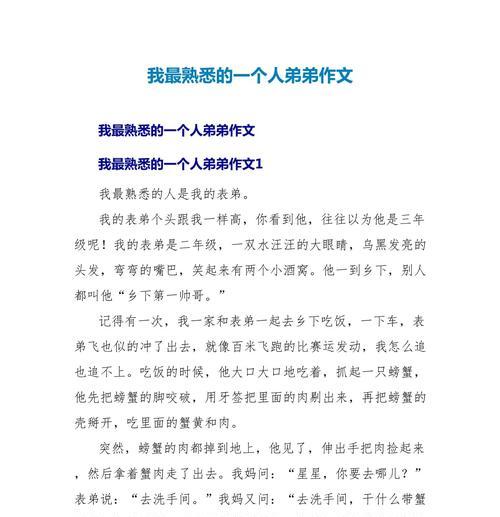 我最熟悉的一个人弟弟作文

我最熟悉的一个人弟弟作文

我最熟悉的一个人弟弟作文1

我最熟悉的人是我的表弟。

我的表弟个头跟我一样高，你看到他，往往以为他是三年级呢！我的表弟是二年级，一双水汪汪的大眼睛，乌黑发亮的头发，弯弯的嘴巴，笑起来有两个小酒窝。他一到乡下，别人都叫他“乡下第一帅哥。”

记得有一次，我一家和表弟一起去乡下吃饭，一下车，表弟飞也似的冲了出去，就像百米飞跑的比赛运发动，我怎么追也追不上。吃饭的时候，他大口大口地吃着，抓起一只螃蟹，他先把螃蟹的脚咬破，用牙签把里面的肉剔出来，再把螃蟹的壳掰开，吃里面的蟹黄和肉。

突然，螃蟹的肉都掉到地上，他见了，伸出手把肉捡起来，然后拿着蟹肉走了出去。我妈问：“星星，你要去哪儿？”表弟说：“去洗手间。”我妈又问：“去洗手间，干什么带蟹